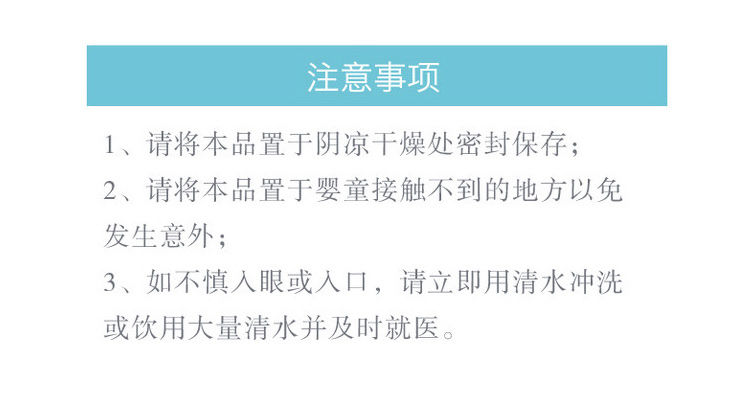 注意事项

1、请将本品置于阴凉干燥处密封保存；

2、请将本品置于婴童接触不到的地方以免发生意外；

3、如不慎入眼或入口，请立即用清水冲洗或饮用大量清水并及时就医。